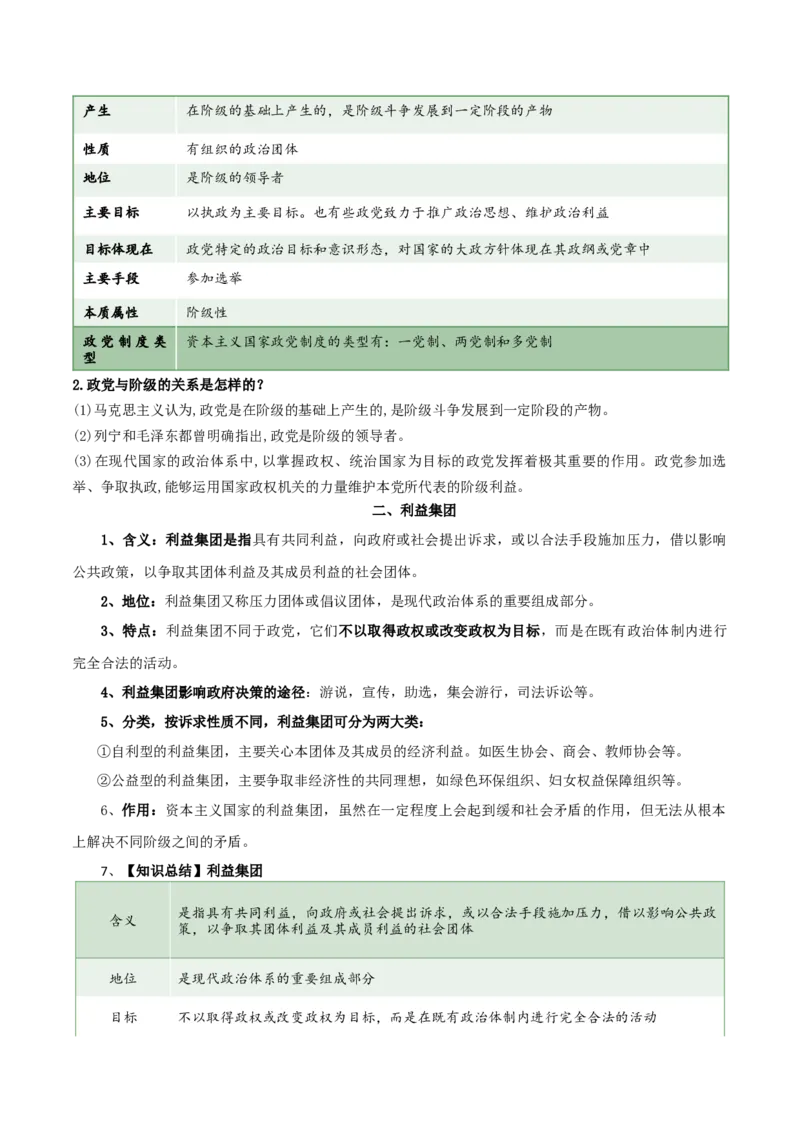 | 产生 | 在阶级的基础上产生的，是阶级斗争发展到一定阶段的产物 |
|---|---|
| 性质 | 有组织的政治团体 |
| 地位 | 是阶级的领导者 |
| 主要目标 | 以执政为主要目标。也有些政党致力于推广政治思想、维护政治利益 |
| 目标体现在 | 政党特定的政治目标和意识形态，对国家的大政方针体现在其政纲或党章中 |
| 主要手段 | 参加选举 |
| 本质属性 | 阶级性 |
| 政党制度类型 | 资本主义国家政党制度的类型有：一党制、两党制和多党制 |

2.政党与阶级的关系是怎样的?

(1)马克思主义认为,政党是在阶级的基础上产生的,是阶级斗争发展到一定阶段的产物。

(2)列宁和毛泽东都曾明确指出,政党是阶级的领导者。

(3)在现代国家的政治体系中,以掌握政权、统治国家为目标的政党发挥着极其重要的作用。政党参加选举、争取执政,能够运用国家政权机关的力量维护本党所代表的阶级利益。

二、利益集团

1、含义：利益集团是指具有共同利益，向政府或社会提出诉求，或以合法手段施加压力，借以影响公共政策，以争取其团体利益及其成员利益的社会团体。

2、地位：利益集团又称压力团体或倡议团体，是现代政治体系的重要组成部分。

3、特点：利益集团不同于政党，它们不以取得政权或改变政权为目标，而是在既有政治体制内进行完全合法的活动。

4、利益集团影响政府决策的途径：游说，宣传，助选，集会游行，司法诉讼等。

5、分类，按诉求性质不同，利益集团可分为两大类：

①自利型的利益集团，主要关心本团体及其成员的经济利益。如医生协会、商会、教师协会等。

②公益型的利益集团，主要争取非经济性的共同理想，如绿色环保组织、妇女权益保障组织等。

6、作用：资本主义国家的利益集团，虽然在一定程度上会起到缓和社会矛盾的作用，但无法从根本上解决不同阶级之间的矛盾。

7、【知识总结】利益集团

| 含义 | 是指具有共同利益，向政府或社会提出诉求，或以合法手段施加压力，借以影响公共政策，以争取其团体利益及其成员利益的社会团体 |
|---|---|
| 地位 | 是现代政治体系的重要组成部分 |
| 目标 | 不以取得政权或改变政权为目标，而是在既有政治体制内进行完全合法的活动 |